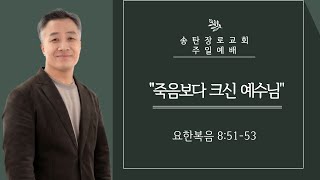 송탄장로교회
주일예배

"죽음보다 크신 예수님"

요한복음 8:51-53